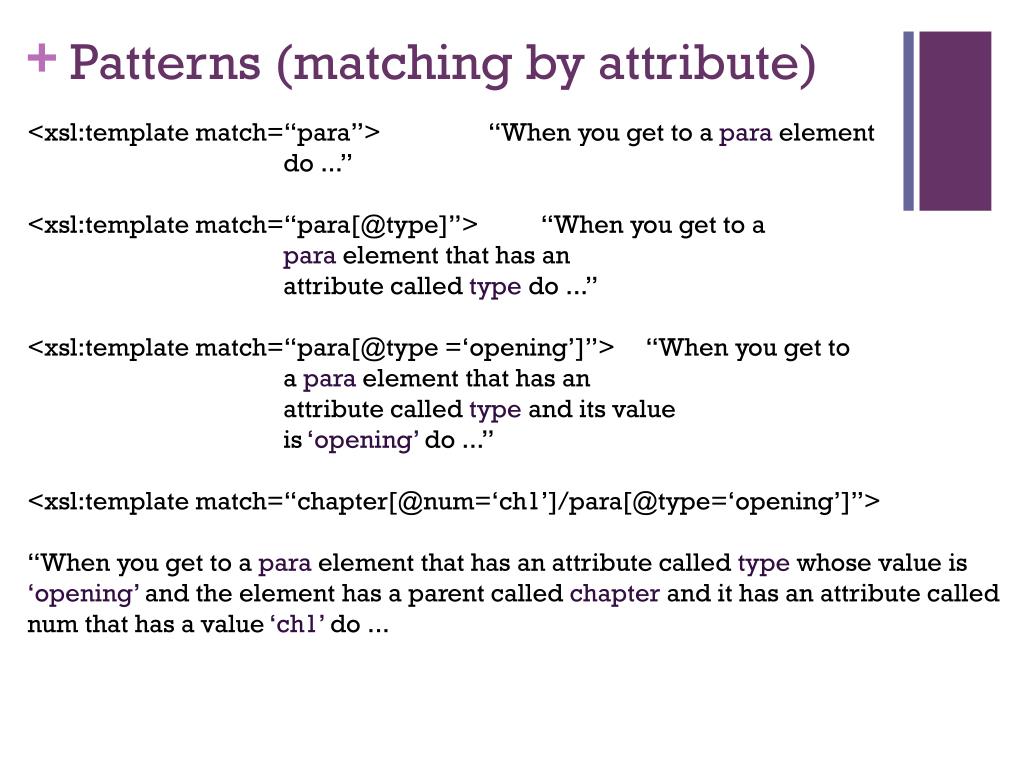 + Patterns (matching by attribute)

<xsl:template match="para"> "When you get to a para element do ..."

<xsl:template match="para[@type]"> "When you get to a para element that has an attribute called type do ..."

<xsl:template match="para[@type ='opening']"> "When you get to a para element that has an attribute called type and its value is 'opening' do ..."

<xsl:template match="chapter[@num='ch1']/para[@type='opening']">

"When you get to a para element that has an attribute called type whose value is 'opening' and the element has a parent called chapter and it has an attribute called num that has a value 'ch1' do ...